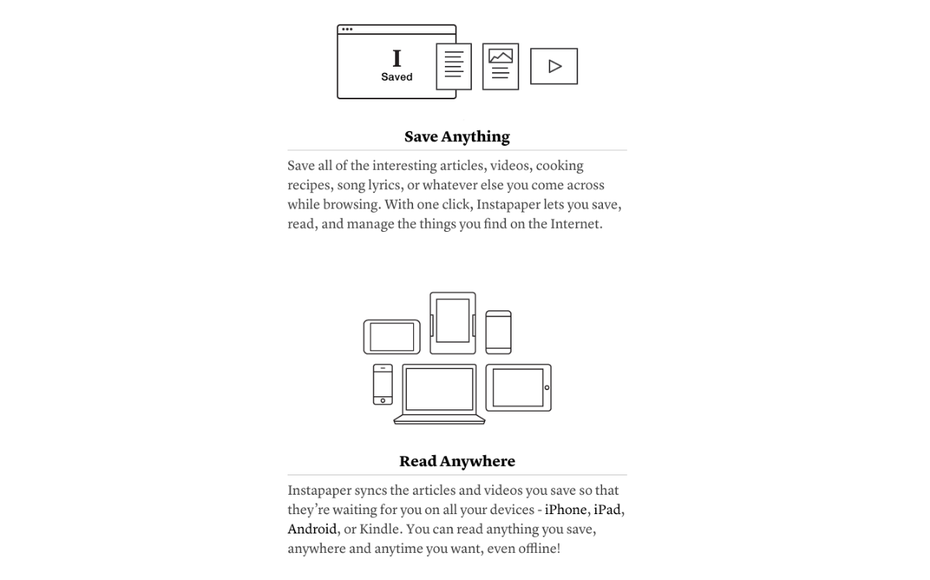 I
Saved

Save Anything

Save all of the interesting articles, videos, cooking recipes, song lyrics, or whatever else you come across while browsing. With one click, Instapaper lets you save, read, and manage the things you find on the Internet.

Read Anywhere

Instapaper syncs the articles and videos you save so that they're waiting for you on all your devices - iPhone, iPad, Android, or Kindle. You can read anything you save, anywhere and anytime you want, even offline!